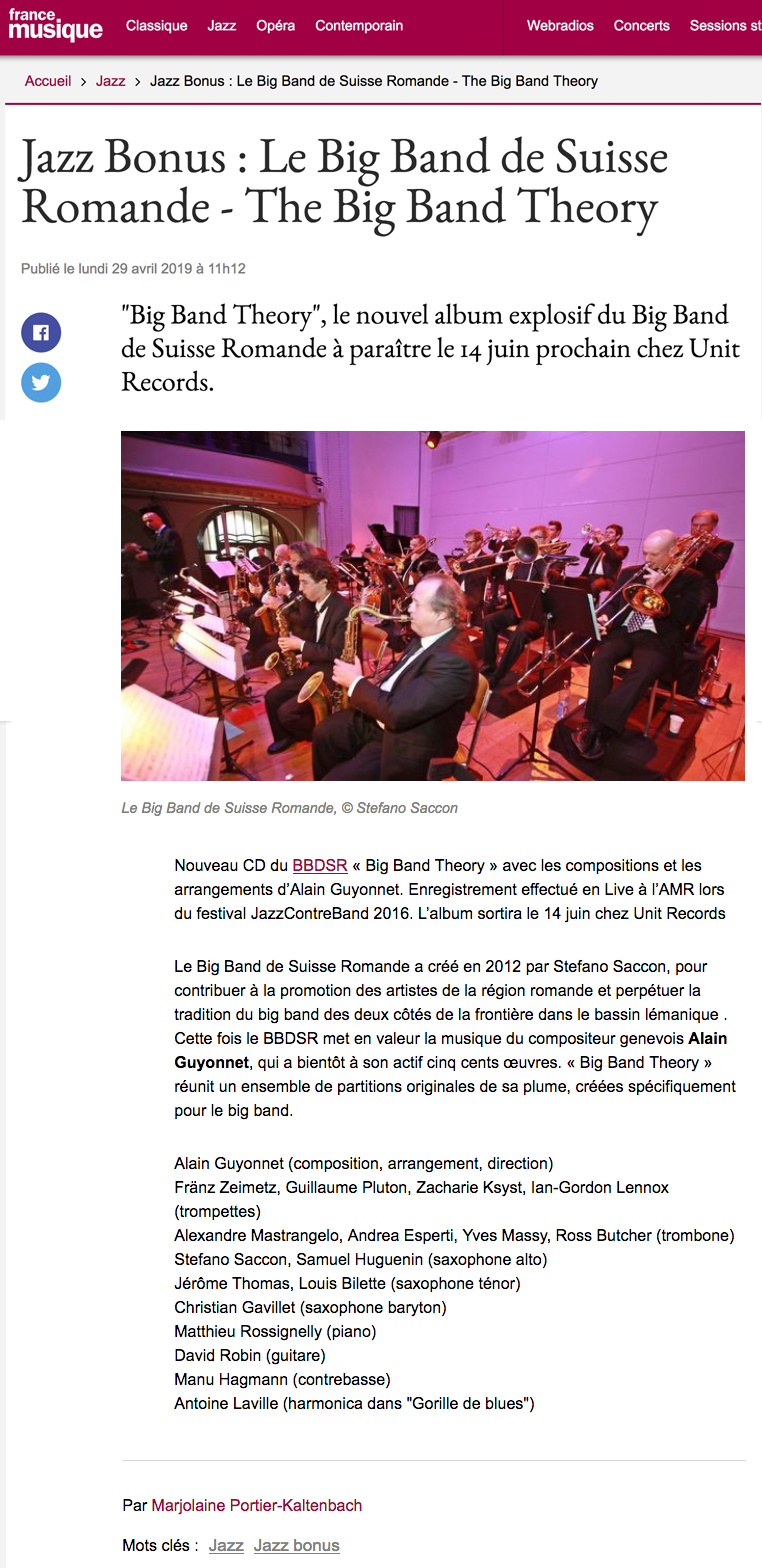 france musique Classique Jazz Opéra Contemporain Webradios Concerts Sessions st

Accueil > Jazz > Jazz Bonus : Le Big Band de Suisse Romande - The Big Band Theory

Jazz Bonus : Le Big Band de Suisse Romande - The Big Band Theory

Publié le lundi 29 avril 2019 à 11h12

"Big Band Theory", le nouvel album explosif du Big Band de Suisse Romande à paraître le 14 juin prochain chez Unit Records.

Le Big Band de Suisse Romande, © Stefano Saccon

Nouveau CD du BBDSR « Big Band Theory » avec les compositions et les arrangements d'Alain Guyonnet. Enregistrement effectué en Live à l'AMR lors du festival JazzContreBand 2016. L'album sortira le 14 juin chez Unit Records

Le Big Band de Suisse Romande a créé en 2012 par Stefano Saccon, pour contribuer à la promotion des artistes de la région romande et perpétuer la tradition du big band des deux côtés de la frontière dans le bassin lémanique . Cette fois le BBDSR met en valeur la musique du compositeur genevois Alain Guyonnet, qui a bientôt à son actif cinq cents œuvres. « Big Band Theory » réunit un ensemble de partitions originales de sa plume, créées spécifiquement pour le big band.

Alain Guyonnet (composition, arrangement, direction)
Fränz Zeimetz, Guillaume Pluton, Zacharie Ksyst, Ian-Gordon Lennox (trompettes)
Alexandre Mastrangelo, Andrea Esperti, Yves Massy, Ross Butcher (trombone)
Stefano Saccon, Samuel Huguenin (saxophone alto)
Jérôme Thomas, Louis Bilette (saxophone ténor)
Christian Gavillet (saxophone baryton)
Matthieu Rossignelly (piano)
David Robin (guitare)
Manu Hagmann (contrebasse)
Antoine Laville (harmonica dans "Gorille de blues")

Par Marjolaine Portier-Kaltenbach

Mots clés : Jazz Jazz bonus